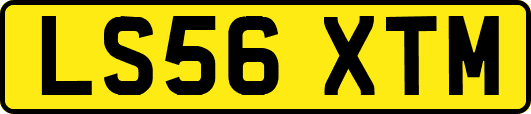 LS56 XTM